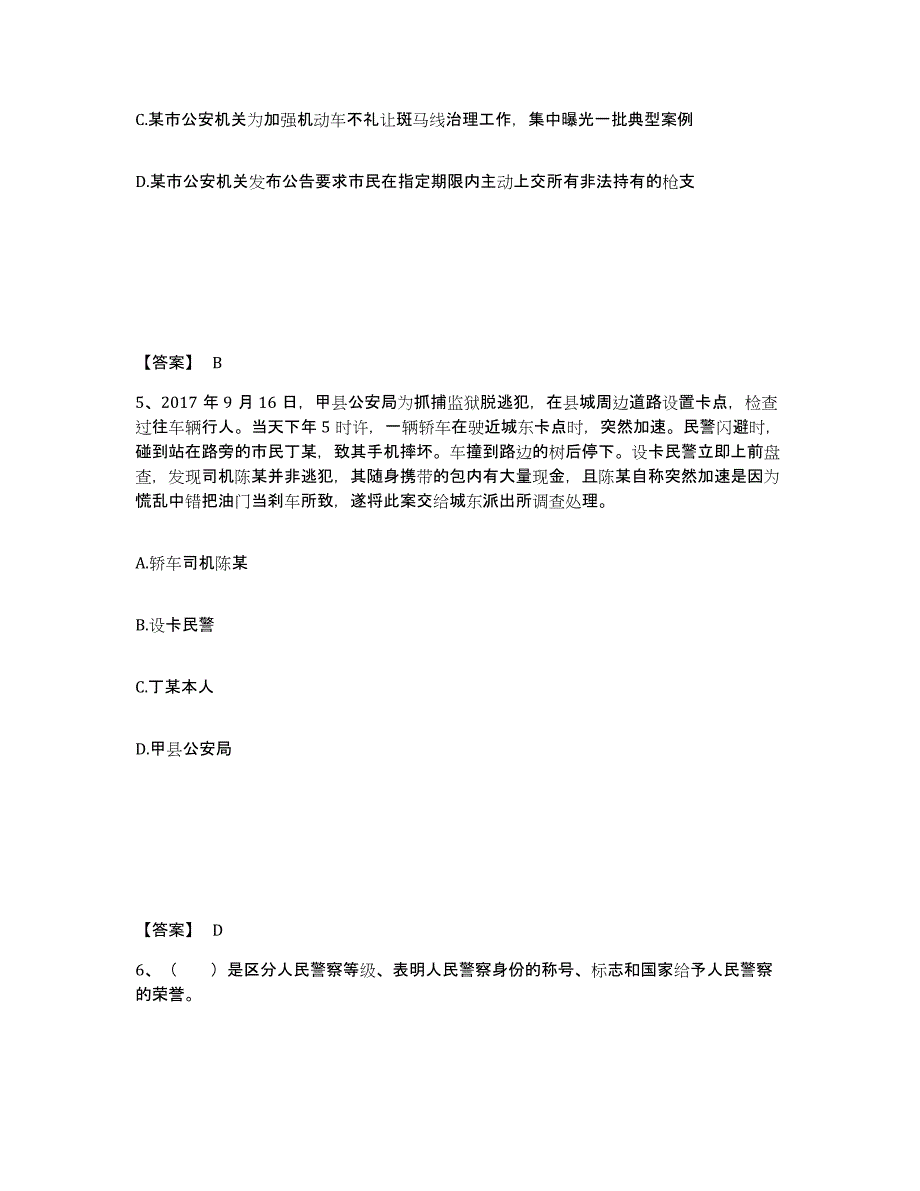 C.某市公安机关为加强机动车不礼让斑马线治理工作，集中曝光一批典型案例

D.某市公安机关发布公告要求市民在指定期限内主动上交所有非法持有的枪支

【答案】 B

5、2017 年 9 月 16 日，甲县公安局为抓捕监狱脱逃犯，在县城周边道路设置卡点，检查过往车辆行人。当天下午 5 时许，一辆轿车在驶近城东卡点时，突然加速。民警闪避时，碰到站在路旁的市民丁某，致其手机摔坏。车撞到路边的树后停下。设卡民警立即上前盘查，发现司机陈某并非逃犯，其随身携带的包内有大量现金，且陈某自称突然加速是因为慌乱中错把油门当刹车所致，遂将此案交给城东派出所调查处理。

A.轿车司机陈某

B.设卡民警

C.丁某本人

D.甲县公安局

【答案】 D

6、（ ）是区分人民警察等级、表明人民警察身份的称号、标志和国家给予人民警察的荣誉。